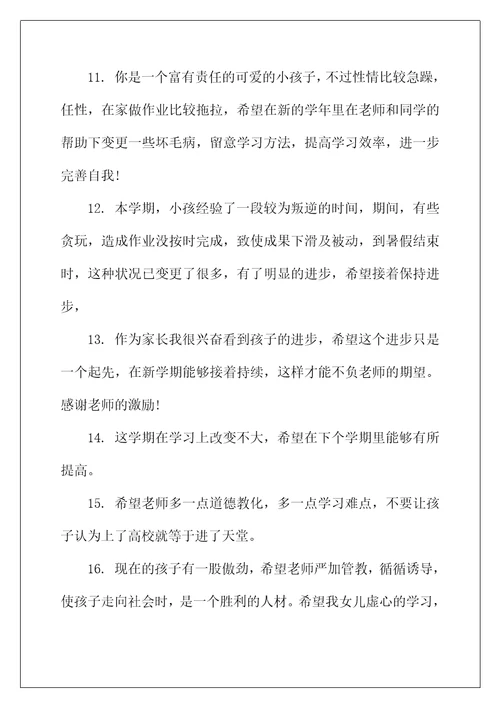 11. 你是一个富有责任的可爱的小孩子，不过性情比较急躁，任性，在家做作业比较拖拉，希望在新的学年里在老师和同学的帮助下变更一些坏毛病，留意学习方法，提高学习效率，进一步完善自我！

12. 本学期，小孩经验了一段较为叛逆的时间，期间，有些贪玩，造成作业没按时完成，致使成果下滑及被动，到暑假结束时，这种状况已变更了很多，有了明显的进步，希望接着保持进步，

13. 作为家长我很兴奋看到孩子的进步，希望这个进步只是一个起先，在新学期能够接着持续，这样才能不负老师的期望。感谢老师的激励！

14. 这学期在学习上改变不大，希望在下个学期里能够有所提高。

15. 希望老师多一点道德教化，多一点学习难点，不要让孩子认为上了高校就等于进了天堂。

16. 现在的孩子有一股傲劲，希望老师严加管教，循循诱导，使孩子走向社会时，是一个胜利的人材。希望我女儿虚心的学习，